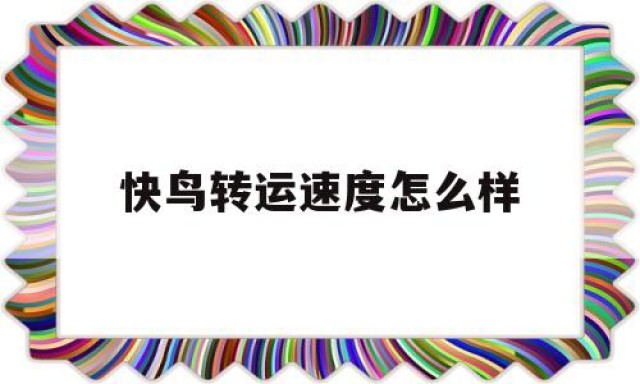 快鸟转运速度怎么样